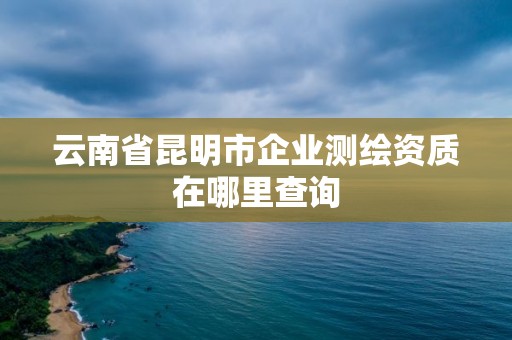 云南省昆明市企业测绘资质在哪里查询